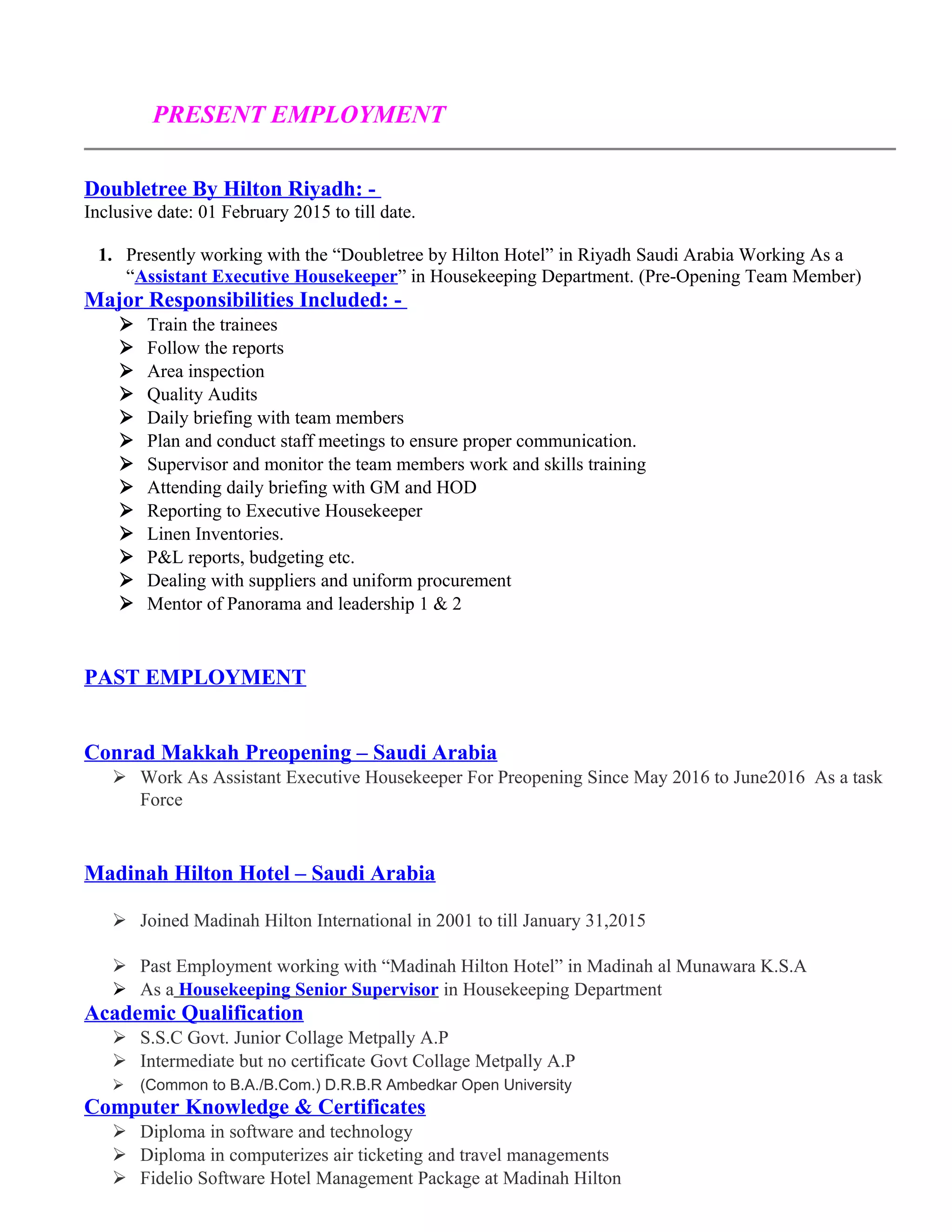 PRESENT EMPLOYMENT

Doubletree By Hilton Riyadh: -
Inclusive date: 01 February 2015 to till date.

1. Presently working with the “Doubletree by Hilton Hotel” in Riyadh Saudi Arabia Working As a “Assistant Executive Housekeeper” in Housekeeping Department. (Pre-Opening Team Member)

Major Responsibilities Included: -
➢ Train the trainees
➢ Follow the reports
➢ Area inspection
➢ Quality Audits
➢ Daily briefing with team members
➢ Plan and conduct staff meetings to ensure proper communication.
➢ Supervisor and monitor the team members work and skills training
➢ Attending daily briefing with GM and HOD
➢ Reporting to Executive Housekeeper
➢ Linen Inventories.
➢ P&L reports, budgeting etc.
➢ Dealing with suppliers and uniform procurement
➢ Mentor of Panorama and leadership 1 & 2

PAST EMPLOYMENT

Conrad Makkah Preopening – Saudi Arabia
➢ Work As Assistant Executive Housekeeper For Preopening Since May 2016 to June2016 As a task Force

Madinah Hilton Hotel – Saudi Arabia

➢ Joined Madinah Hilton International in 2001 to till January 31,2015

➢ Past Employment working with “Madinah Hilton Hotel” in Madinah al Munawara K.S.A
➢ As a Housekeeping Senior Supervisor in Housekeeping Department

Academic Qualification
➢ S.S.C Govt. Junior Collage Metpally A.P
➢ Intermediate but no certificate Govt Collage Metpally A.P
➢ (Common to B.A./B.Com.) D.R.B.R Ambedkar Open University

Computer Knowledge & Certificates
➢ Diploma in software and technology
➢ Diploma in computerizes air ticketing and travel managements
➢ Fidelio Software Hotel Management Package at Madinah Hilton